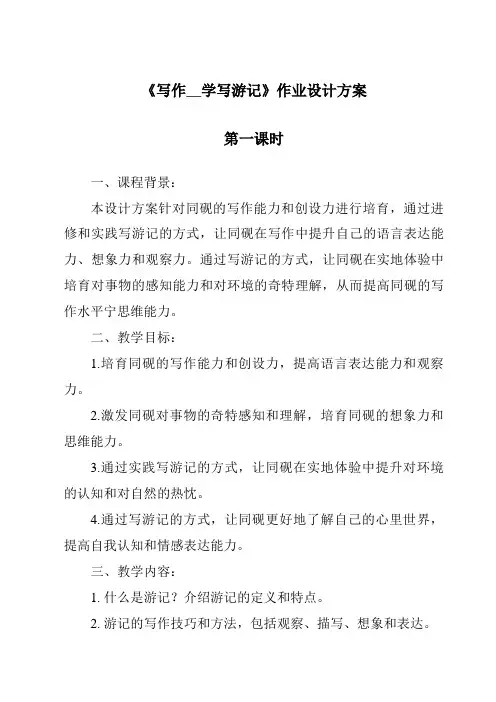 《写作__学写游记》作业设计方案

第一课时

一、课程背景：

本设计方案针对同砚的写作能力和创设力进行培育，通过进修和实践写游记的方式，让同砚在写作中提升自己的语言表达能力、想象力和观察力。通过写游记的方式，让同砚在实地体验中培育对事物的感知能力和对环境的奇特理解，从而提高同砚的写作水平宁思维能力。

二、教学目标：

1.培育同砚的写作能力和创设力，提高语言表达能力和观察力。

2.激发同砚对事物的奇特感知和理解，培育同砚的想象力和思维能力。

3.通过实践写游记的方式，让同砚在实地体验中提升对环境的认知和对自然的热忱。

4.通过写游记的方式，让同砚更好地了解自己的心里世界，提高自我认知和情感表达能力。

三、教学内容：

1. 什么是游记？介绍游记的定义和特点。

2. 游记的写作技巧和方法，包括观察、描写、想象和表达。